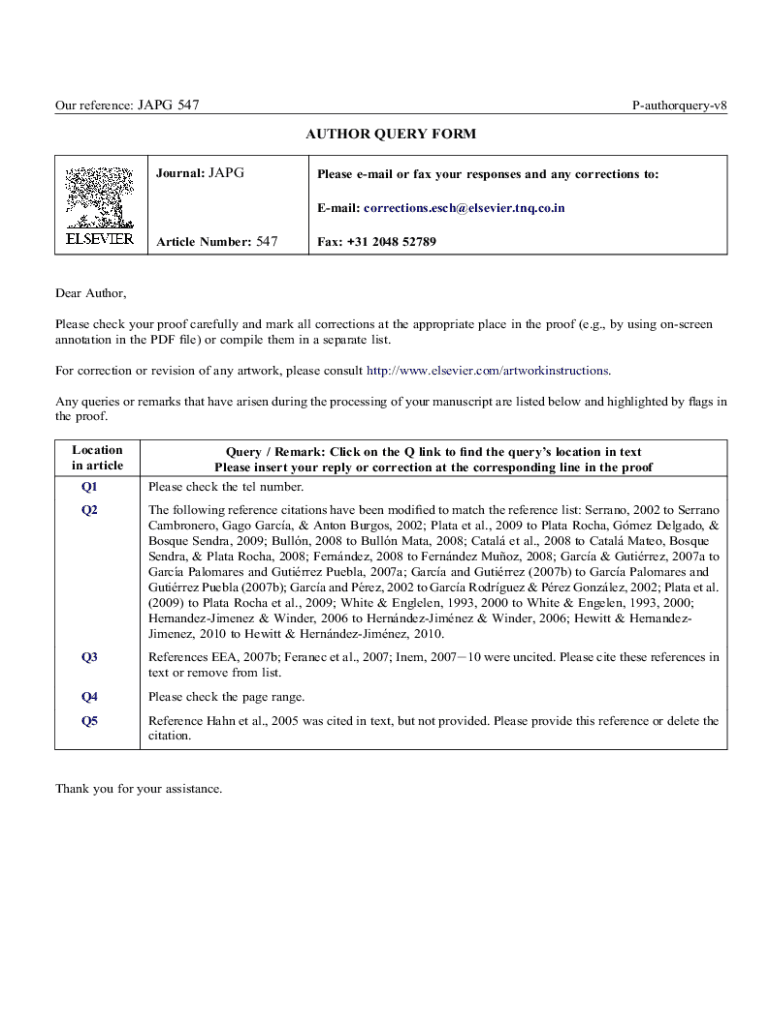 Our reference: JAPG 547

P-authorquery-v8

AUTHOR QUERY FORM

ELSEVIER

Journal: JAPG

Article Number: 547

Please e-mail or fax your responses and any corrections to:

E-mail: corrections.esch@elsevier.tnq.co.in

Fax: +31 2048 52789

Dear Author,

Please check your proof carefully and mark all corrections at the appropriate place in the proof (e.g., by using on-screen annotation in the PDF file) or compile them in a separate list.

For correction or revision of any artwork, please consult http://www.elsevier.com/artworkinstructions.

Any queries or remarks that have arisen during the processing of your manuscript are listed below and highlighted by flags in the proof.

| Location in article | Query / Remark: Click on the Q link to find the query's location in text Please insert your reply or correction at the corresponding line in the proof |
|---|---|
| Q1 | Please check the tel number. |
| Q2 | The following reference citations have been modified to match the reference list: Serrano, 2002 to Serrano Cambronero, Gago García, & Anton Burgos, 2002; Plata et al., 2009 to Plata Rocha, Gómez Delgado, & Bosque Sendra, 2009; Bullón, 2008 to Bullón Mata, 2008; Catalá et al., 2008 to Catalá Mateo, Bosque Sendra, & Plata Rocha, 2008; Fernández, 2008 to Fernández Muñoz, 2008; García & Gutiérrez, 2007a to García Palomares and Gutiérrez Puebla, 2007a; García and Gutiérrez (2007b) to García Palomares and Gutiérrez Puebla (2007b); García and Pérez, 2002 to García Rodríguez & Pérez González, 2002; Plata et al. (2009) to Plata Rocha et al., 2009; White & Englelen, 1993, 2000 to White & Engelen, 1993, 2000; Hernandez-Jimenez & Winder, 2006 to Hernández-Jiménez & Winder, 2006; Hewitt & Hernandez-Jimenez, 2010 to Hewitt & Hernández-Jiménez, 2010. |
| Q3 | References EEA, 2007b; Feranec et al., 2007; Inem, 2007−10 were uncited. Please cite these references in text or remove from list. |
| Q4 | Please check the page range. |
| Q5 | Reference Hahn et al., 2005 was cited in text, but not provided. Please provide this reference or delete the citation. |

Thank you for your assistance.